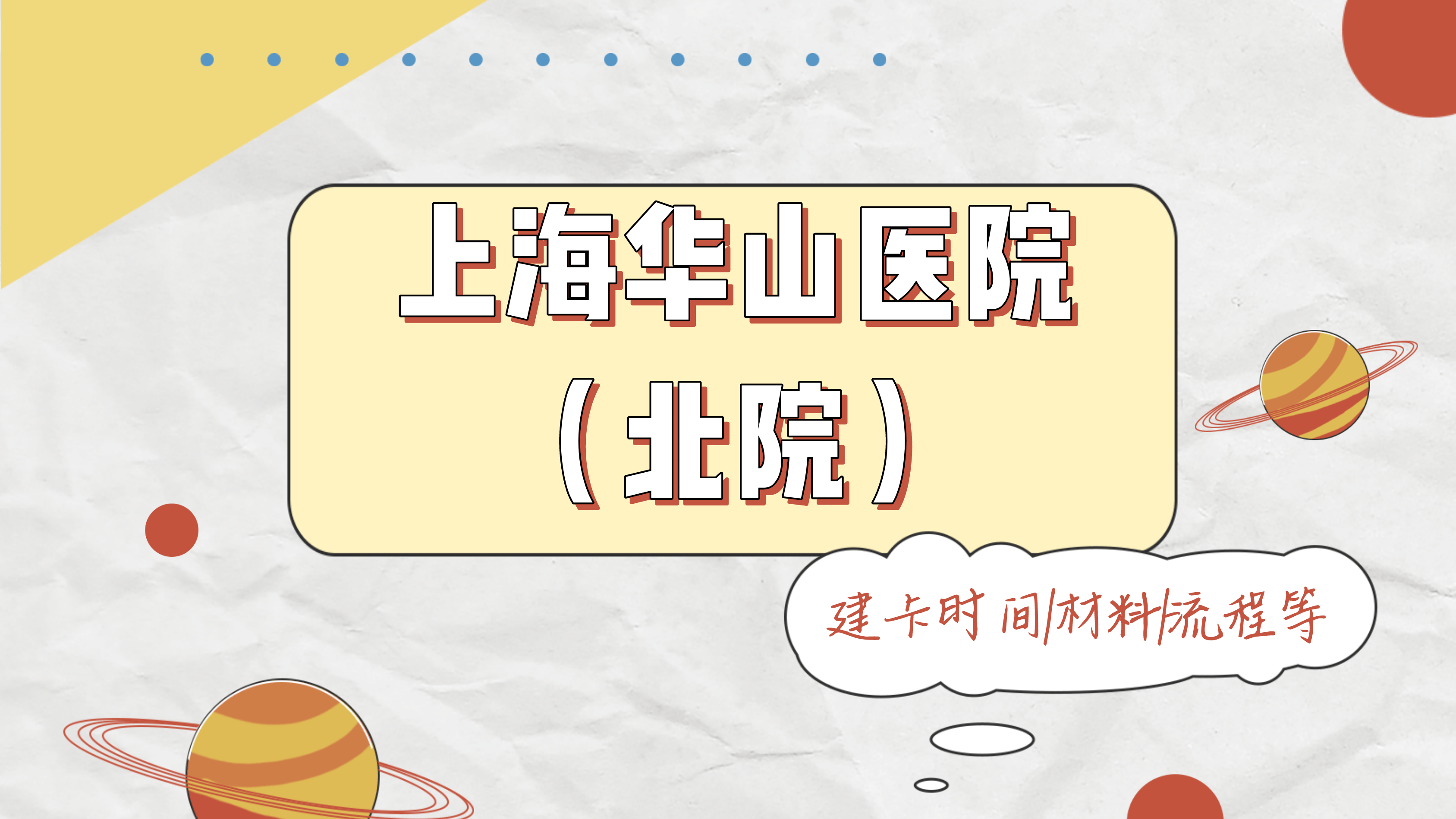 上海华山医院
（北院）

建卡时间/材料/流程等